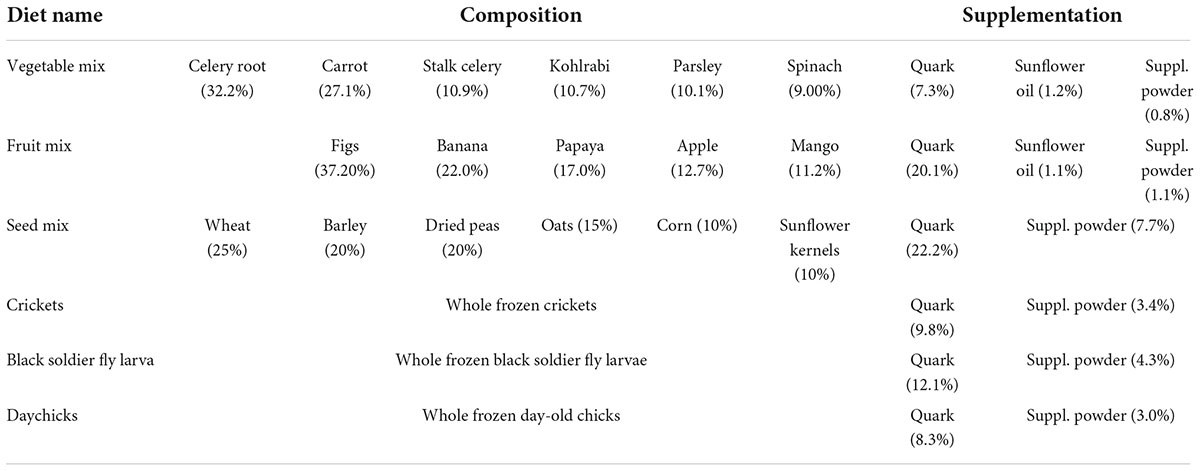 | Diet name | Composition | | | | | | Supplementation | | |
|---|---|---|---|---|---|---|---|---|---|
| Vegetable mix | Celery root (32.2%) | Carrot (27.1%) | Stalk celery (10.9%) | Kohlrabi (10.7%) | Parsley (10.1%) | Spinach (9.00%) | Quark (7.3%) | Sunflower oil (1.2%) | Suppl. powder (0.8%) |
| Fruit mix | | Figs (37.20%) | Banana (22.0%) | Papaya (17.0%) | Apple (12.7%) | Mango (11.2%) | Quark (20.1%) | Sunflower oil (1.1%) | Suppl. powder (1.1%) |
| Seed mix | Wheat (25%) | Barley (20%) | Dried peas (20%) | Oats (15%) | Corn (10%) | Sunflower kernels (10%) | Quark (22.2%) | Suppl. powder (7.7%) | |
| Crickets | Whole frozen crickets | | | | | | Quark (9.8%) | Suppl. powder (3.4%) | |
| Black soldier fly larva | Whole frozen black soldier fly larvae | | | | | | Quark (12.1%) | Suppl. powder (4.3%) | |
| Daychicks | Whole frozen day-old chicks | | | | | | Quark (8.3%) | Suppl. powder (3.0%) | |